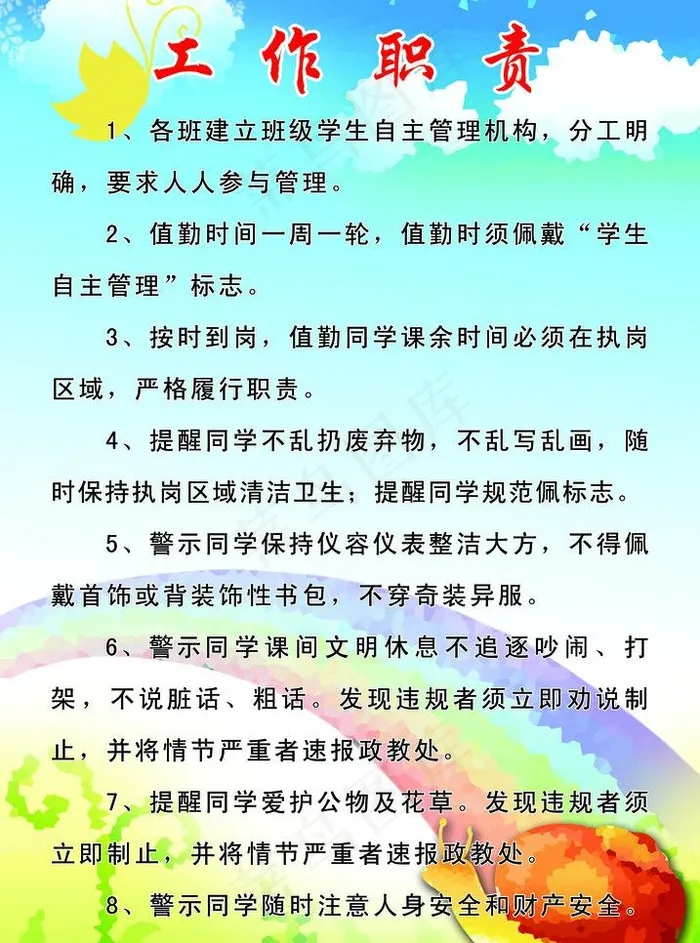 工作职责

1、各班建立班级学生自主管理机构，分工明确，要求人人参与管理。

2、值勤时间一周一轮，值勤时须佩戴“学生自主管理”标志。

3、按时到岗，值勤同学课余时间必须在执岗区域，严格履行职责。

4、提醒同学不乱扔废弃物，不乱写乱画，随时保持执岗区域清洁卫生；提醒同学规范佩标志。

5、警示同学保持仪容仪表整洁大方，不得佩戴首饰或背装饰性书包，不穿奇装异服。

6、警示同学课间文明休息不追逐吵闹、打架，不说脏话、粗话。发现违规者须立即劝说制止，并将情节严重者速报政教处。

7、提醒同学爱护公物及花草。发现违规者须立即制止，并将情节严重者速报政教处。

8、警示同学随时注意人身安全和财产安全。